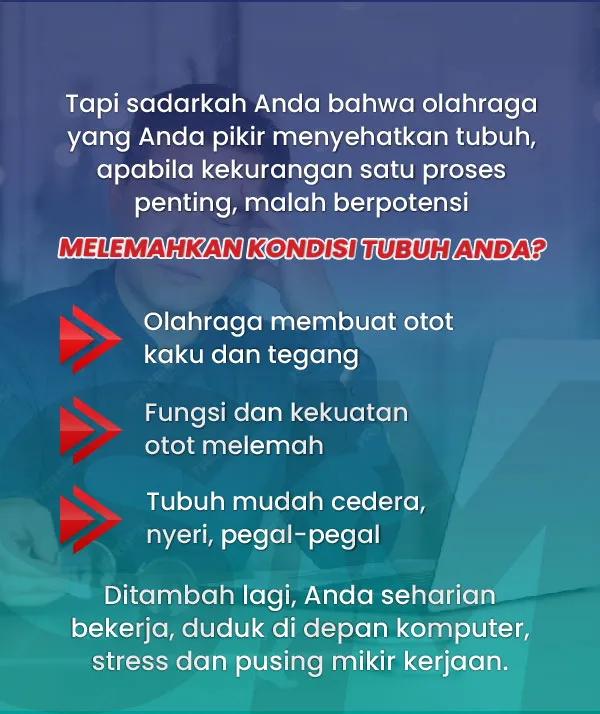 Tapi sadarkah Anda bahwa olahraga yang Anda pikir menyehatkan tubuh, apabila kekurangan satu proses penting, malah berpotensi

MELEMAHKAN KONDISI TUBUH ANDA?

Olahraga membuat otot kaku dan tegang

Fungsi dan kekuatan otot melemah

Tubuh mudah cedera, nyeri, pegal-pegal

Ditambah lagi, Anda seharian bekerja, duduk di depan komputer, stress dan pusing mikir kerjaan.